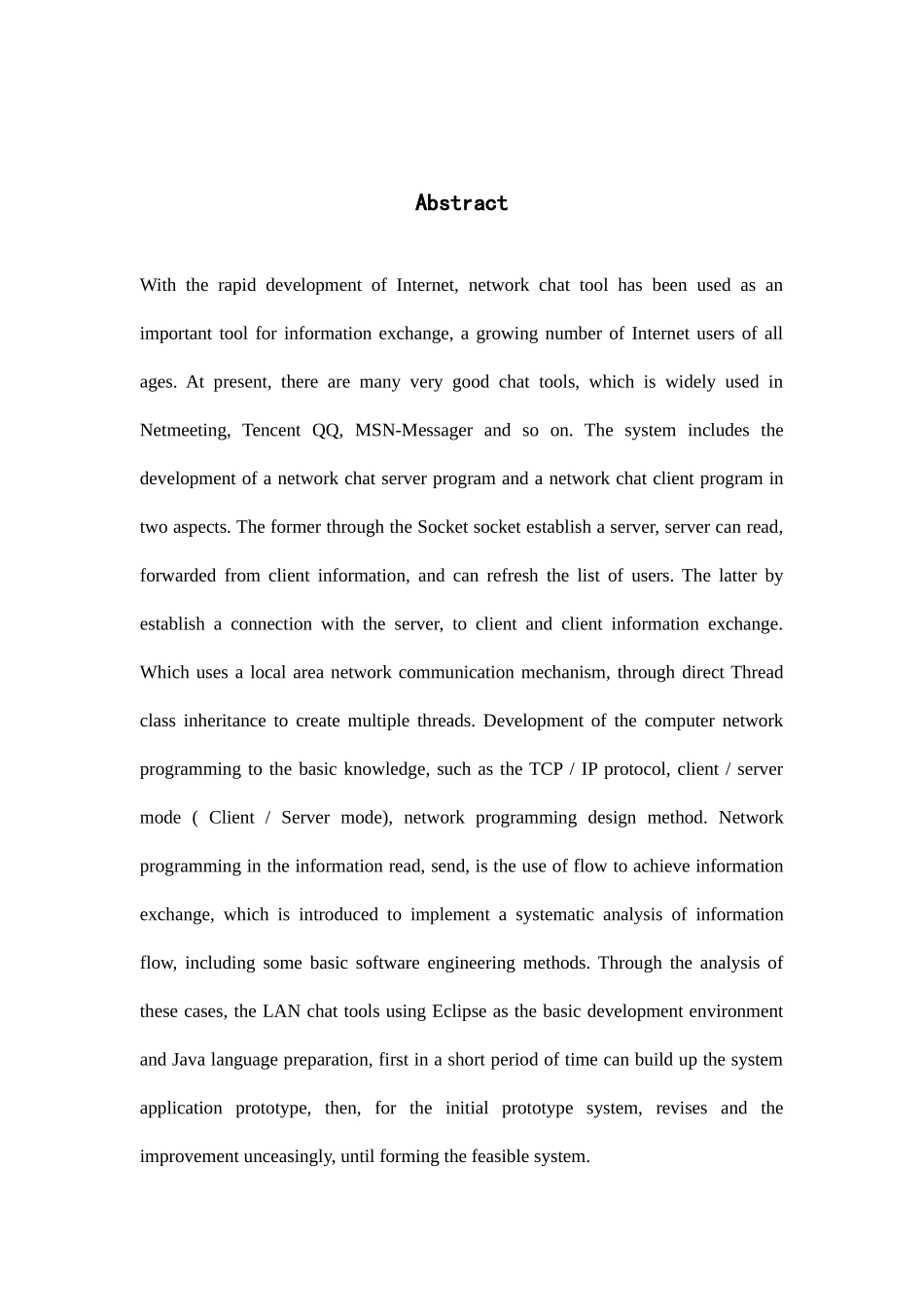 Abstract

With the rapid development of Internet, network chat tool has been used as an important tool for information exchange, a growing number of Internet users of all ages. At present, there are many very good chat tools, which is widely used in Netmeeting, Tencent QQ, MSN-Messager and so on. The system includes the development of a network chat server program and a network chat client program in two aspects. The former through the Socket socket establish a server, server can read, forwarded from client information, and can refresh the list of users. The latter by establish a connection with the server, to client and client information exchange. Which uses a local area network communication mechanism, through direct Thread class inheritance to create multiple threads. Development of the computer network programming to the basic knowledge, such as the TCP / IP protocol, client / server mode ( Client / Server mode), network programming design method. Network programming in the information read, send, is the use of flow to achieve information exchange, which is introduced to implement a systematic analysis of information flow, including some basic software engineering methods. Through the analysis of these cases, the LAN chat tools using Eclipse as the basic development environment and Java language preparation, first in a short period of time can build up the system application prototype, then, for the initial prototype system, revises and the improvement unceasingly, until forming the feasible system.